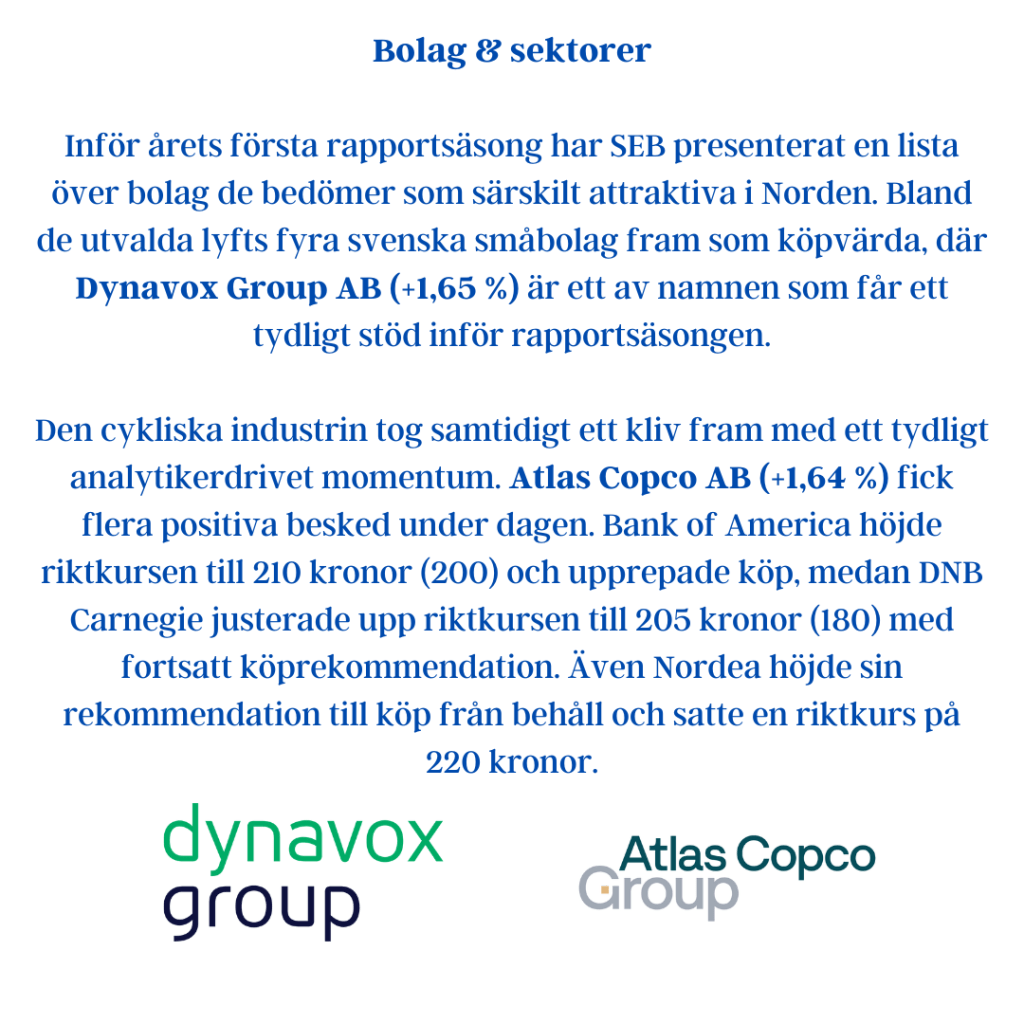 Bolag & sektorer

Inför årets första rapportsäsong har SEB presenterat en lista över bolag de bedömer som särskilt attraktiva i Norden. Bland de utvalda lyfts fyra svenska småbolag fram som köpvärda, där Dynavox Group AB (+1,65 %) är ett av namnen som får ett tydligt stöd inför rapportsäsongen.

Den cykliska industrin tog samtidigt ett kliv fram med ett tydligt analytikerdrivet momentum. Atlas Copco AB (+1,64 %) fick flera positiva besked under dagen. Bank of America höjde riktkursen till 210 kronor (200) och upprepade köp, medan DNB Carnegie justerade upp riktkursen till 205 kronor (180) med fortsatt köprekommendation. Även Nordea höjde sin rekommendation till köp från behåll och satte en riktkurs på 220 kronor.

dynavox
group

Atlas Copco
Group